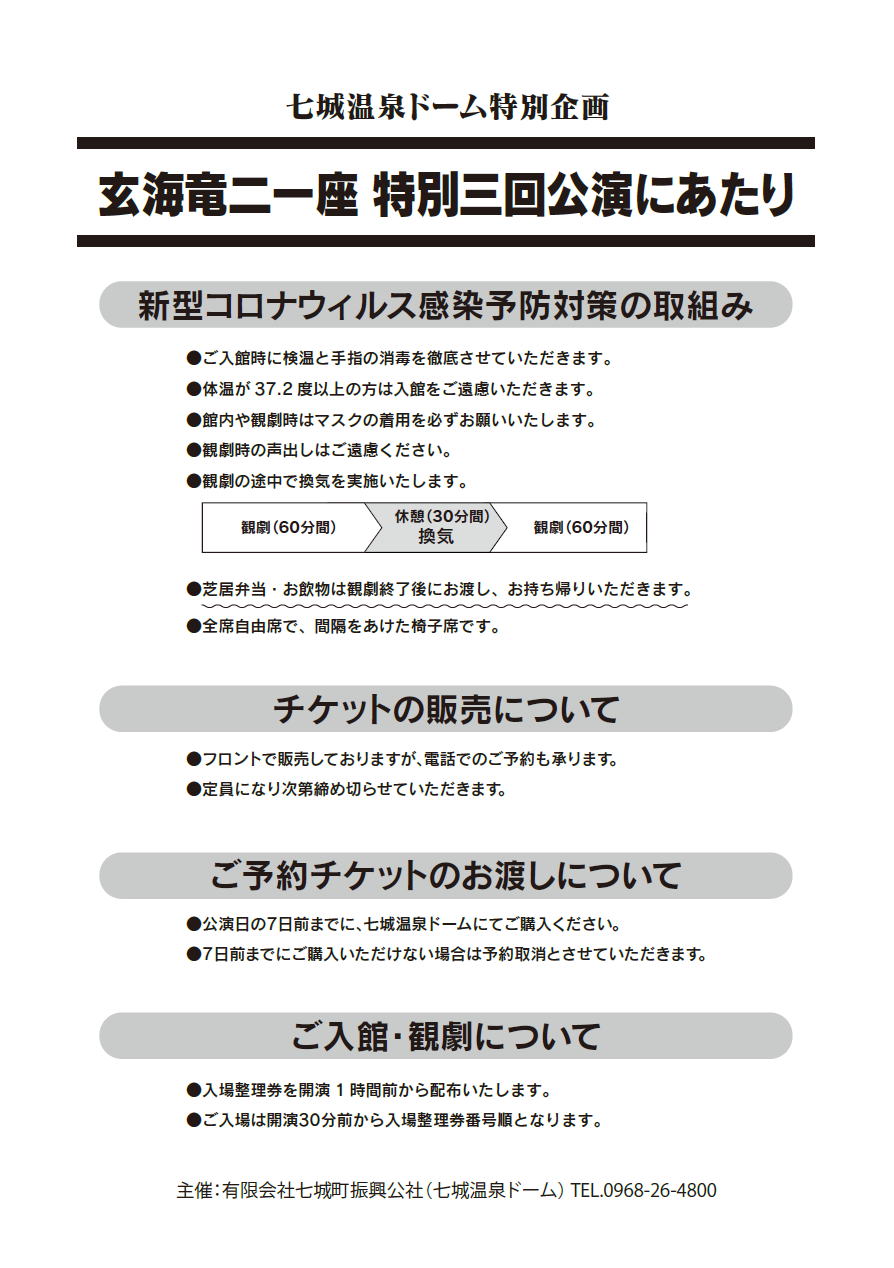 七城温泉ドーム特別企画

玄海竜二一座 特別三回公演にあたり

新型コロナウィルス感染予防対策の取組み

●ご入館時に検温と手指の消毒を徹底させていただきます。
●体温が 37.2 度以上の方は入館をご遠慮いただきます。
●館内や観劇時はマスクの着用を必ずお願いいたします。
●観劇時の声出しはご遠慮ください。
●観劇の途中で換気を実施いたします。

観劇(60分間)
休憩(30分間)
換気
観劇(60分間)

●芝居弁当・お飲物は観劇終了後にお渡し、お持ち帰りいただきます。
●全席自由席で、間隔をあけた椅子席です。

チケットの販売について

●フロントで販売しておりますが、電話でのご予約も承ります。
●定員になり次第締め切らせていただきます。

ご予約チケットのお渡しについて

●公演日の7日前までに、七城温泉ドームにてご購入ください。
●7日前までにご購入いただけない場合は予約取消とさせていただきます。

ご入館・観劇について

●入場整理券を開演 1 時間前から配布いたします。
●ご入場は開演30分前から入場整理券番号順となります。

主催:有限会社七城町振興公社(七城温泉ドーム) TEL.0968-26-4800